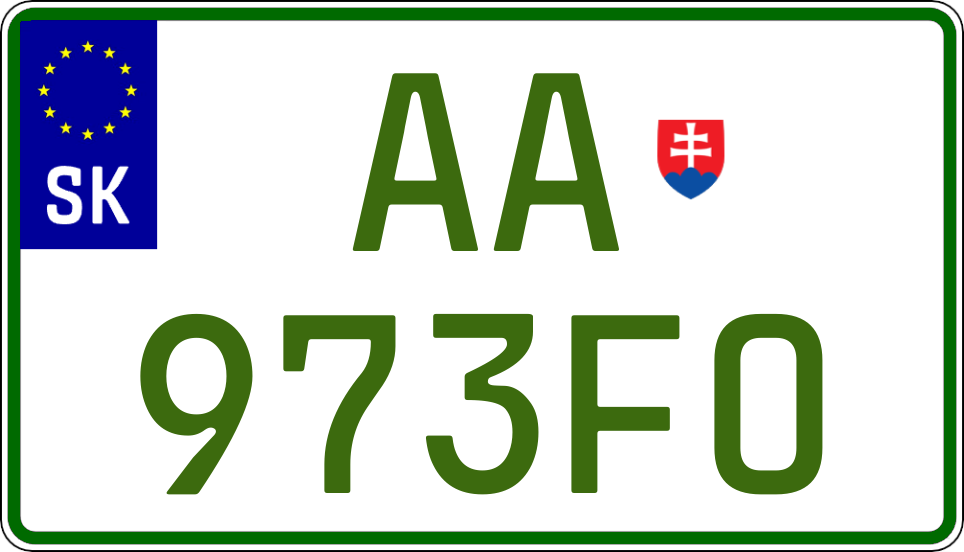 SK

AA

973FO